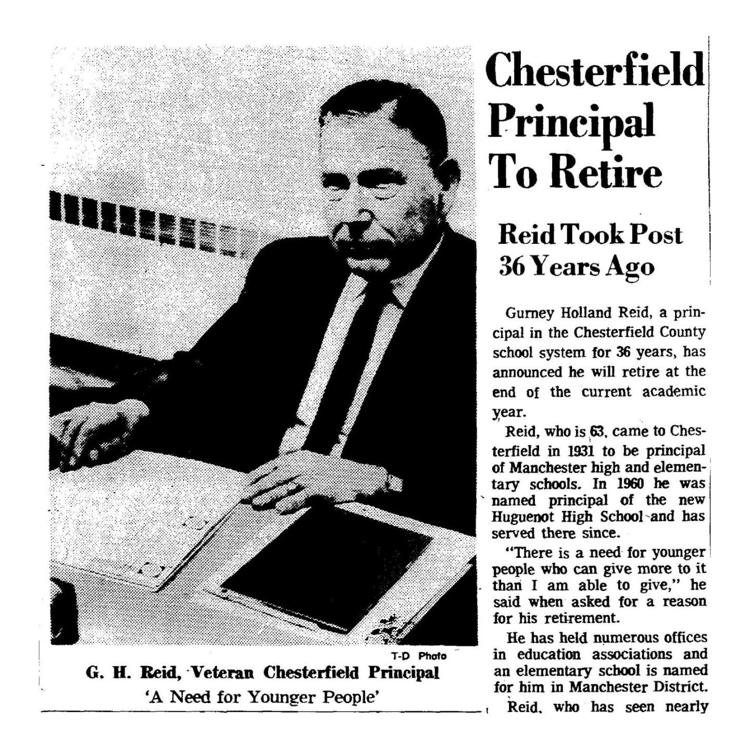 T-D Photo

G. H. Reid, Veteran Chesterfield Principal
'A Need for Younger People'

Chesterfield Principal To Retire

Reid Took Post 36 Years Ago

Gurney Holland Reid, a principal in the Chesterfield County school system for 36 years, has announced he will retire at the end of the current academic year.

Reid, who is 63, came to Chesterfield in 1931 to be principal of Manchester high and elementary schools. In 1960 he was named principal of the new Huguenot High School and has served there since.

"There is a need for younger people who can give more to it than I am able to give," he said when asked for a reason for his retirement.

He has held numerous offices in education associations and an elementary school is named for him in Manchester District.

Reid, who has seen nearly